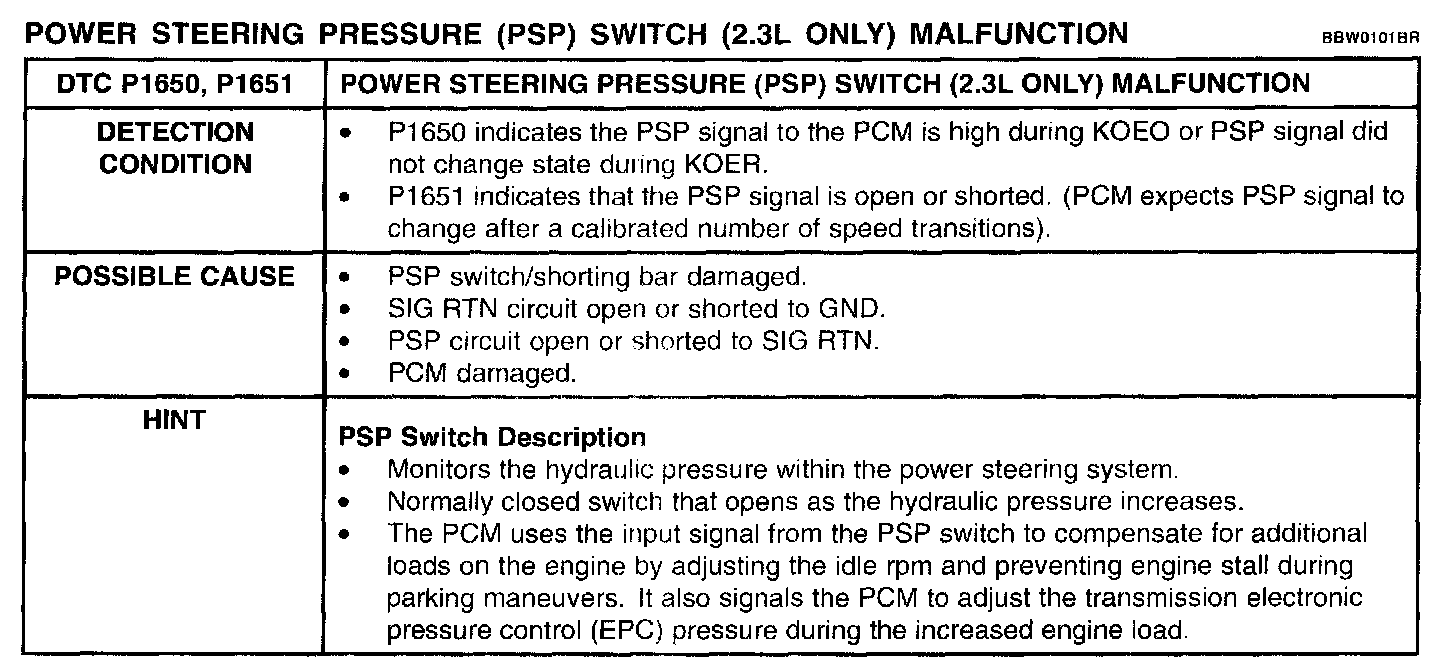 POWER STEERING PRESSURE (PSP) SWITCH (2.3L ONLY) MALFUNCTION

BBW0101BR

| DTC P1650, P1651 | POWER STEERING PRESSURE (PSP) SWITCH (2.3L ONLY) MALFUNCTION |
|---|---|
| DETECTION CONDITION | • P1650 indicates the PSP signal to the PCM is high during KOEO or PSP signal did not change state during KOER. • P1651 indicates that the PSP signal is open or shorted. (PCM expects PSP signal to change after a calibrated number of speed transitions). |
| POSSIBLE CAUSE | • PSP switch/shorting bar damaged. • SIG RTN circuit open or shorted to GND. • PSP circuit open or shorted to SIG RTN. • PCM damaged. |
| HINT | **PSP Switch Description** • Monitors the hydraulic pressure within the power steering system. • Normally closed switch that opens as the hydraulic pressure increases. • The PCM uses the input signal from the PSP switch to compensate for additional loads on the engine by adjusting the idle rpm and preventing engine stall during parking maneuvers. It also signals the PCM to adjust the transmission electronic pressure control (EPC) pressure during the increased engine load. |